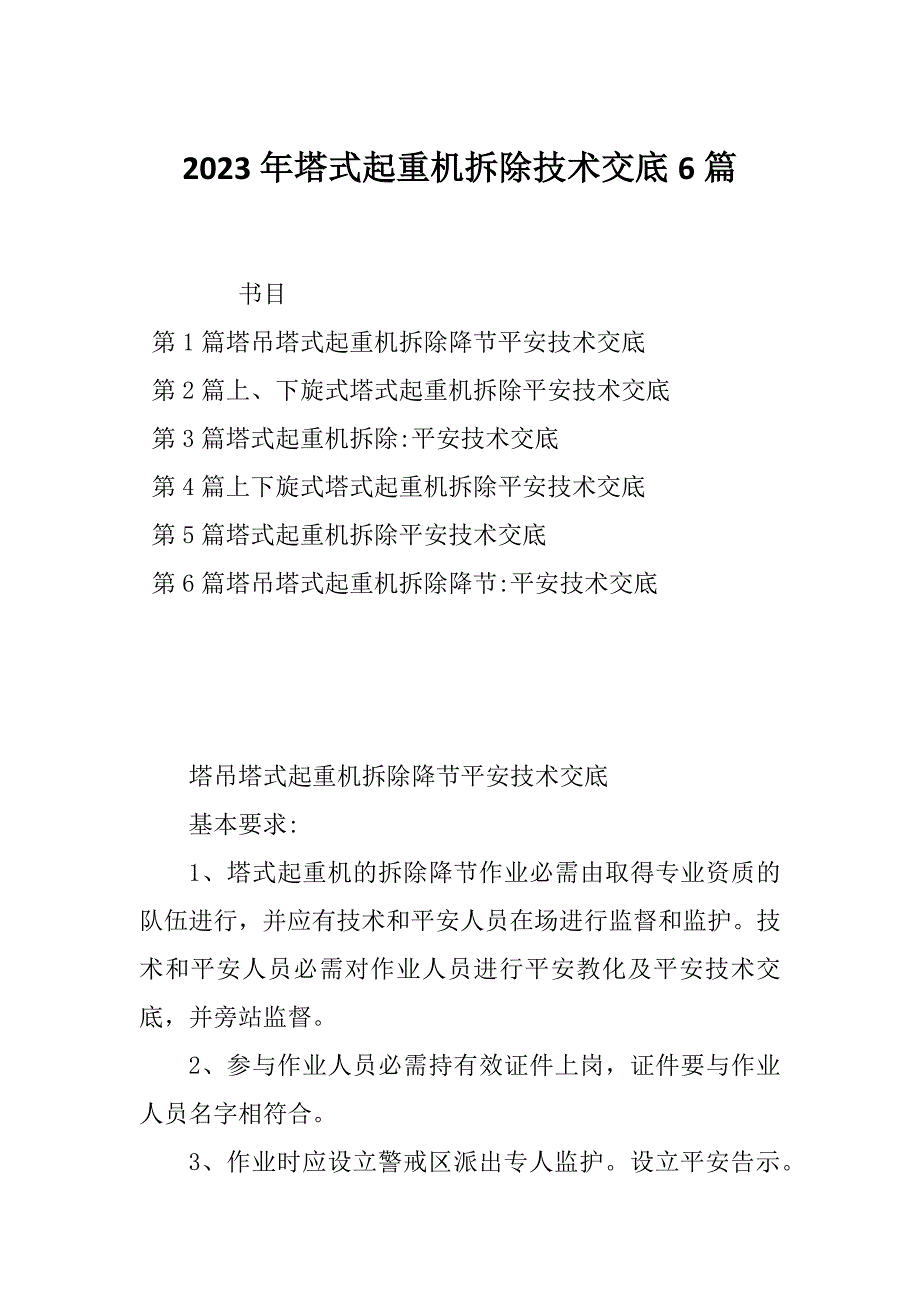 2023年塔式起重机拆除技术交底6篇

书目

第1篇塔吊塔式起重机拆除降节平安技术交底

第2篇上、下旋式塔式起重机拆除平安技术交底

第3篇塔式起重机拆除:平安技术交底

第4篇上下旋式塔式起重机拆除平安技术交底

第5篇塔式起重机拆除平安技术交底

第6篇塔吊塔式起重机拆除降节:平安技术交底

塔吊塔式起重机拆除降节平安技术交底

基本要求:

1、塔式起重机的拆除降节作业必需由取得专业资质的队伍进行，并应有技术和平安人员在场进行监督和监护。技术和平安人员必需对作业人员进行平安教化及平安技术交底，并旁站监督。

2、参与作业人员必需持有效证件上岗，证件要与作业人员名字相符合。

3、作业时应设立警戒区派出专人监护。设立平安告示。